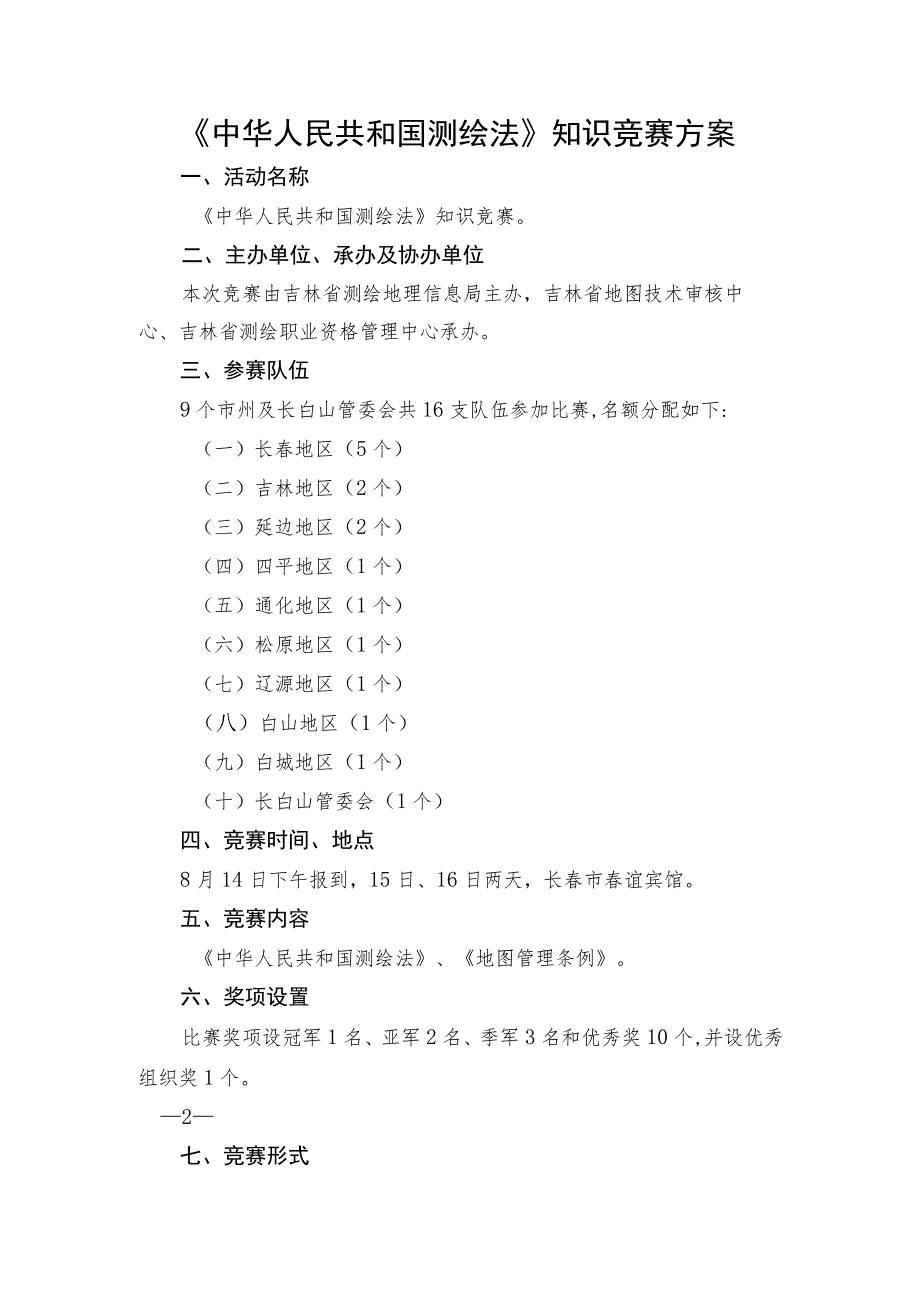 《中华人民共和国测绘法》知识竞赛方案

一、活动名称

《中华人民共和国测绘法》知识竞赛。

二、主办单位、承办及协办单位

本次竞赛由吉林省测绘地理信息局主办，吉林省地图技术审核中心、吉林省测绘职业资格管理中心承办。

三、参赛队伍

9个市州及长白山管委会共16支队伍参加比赛，名额分配如下：

（一）长春地区（5个）

（二）吉林地区（2个）

（三）延边地区（2个）

（四）四平地区（1个）

（五）通化地区（1个）

（六）松原地区（1个）

（七）辽源地区（1个）

（八）白山地区（1个）

（九）白城地区（1个）

（十）长白山管委会（1个）

四、竞赛时间、地点

8月14日下午报到，15日、16日两天，长春市春谊宾馆。

五、竞赛内容

《中华人民共和国测绘法》、《地图管理条例》。

六、奖项设置

比赛奖项设冠军1名、亚军2名、季军3名和优秀奖10个，并设优秀组织奖1个。

—2—

七、竞赛形式